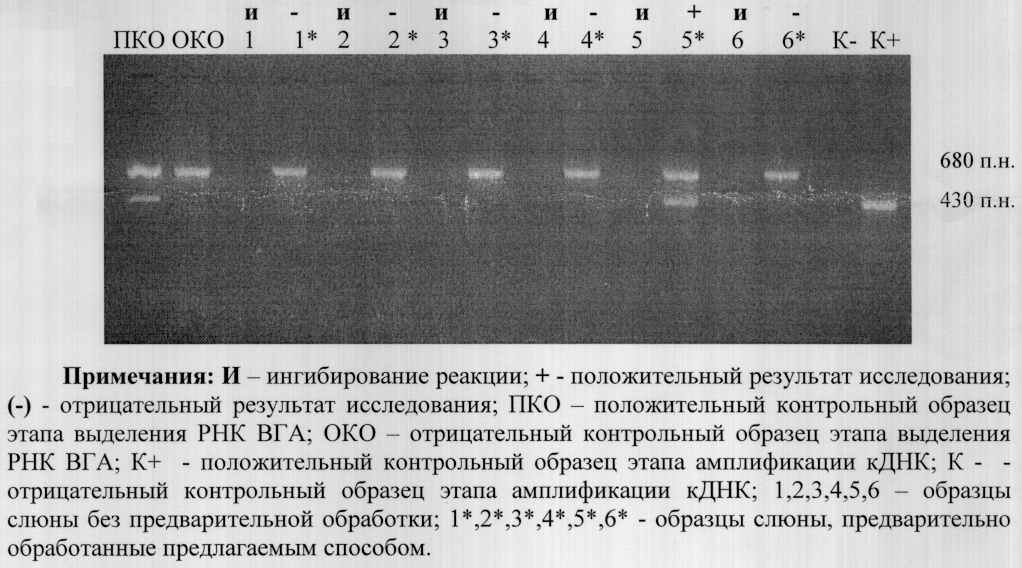 и - и - и - и - и + и -
ПКО ОКО 1 1* 2 2 * 3 3* 4 4* 5 5* 6 6* К- К+

680 п.н.

430 п.н.

Примечания: И – ингибирование реакции; + - положительный результат исследования; (-) - отрицательный результат исследования; ПКО – положительный контрольный образец этапа выделения РНК ВГА; ОКО – отрицательный контрольный образец этапа выделения РНК ВГА; К+ - положительный контрольный образец этапа амплификации кДНК; К - - отрицательный контрольный образец этапа амплификации кДНК; 1,2,3,4,5,6 – образцы слюны без предварительной обработки; 1*,2*,3*,4*,5*,6* - образцы слюны, предварительно обработанные предлагаемым способом.